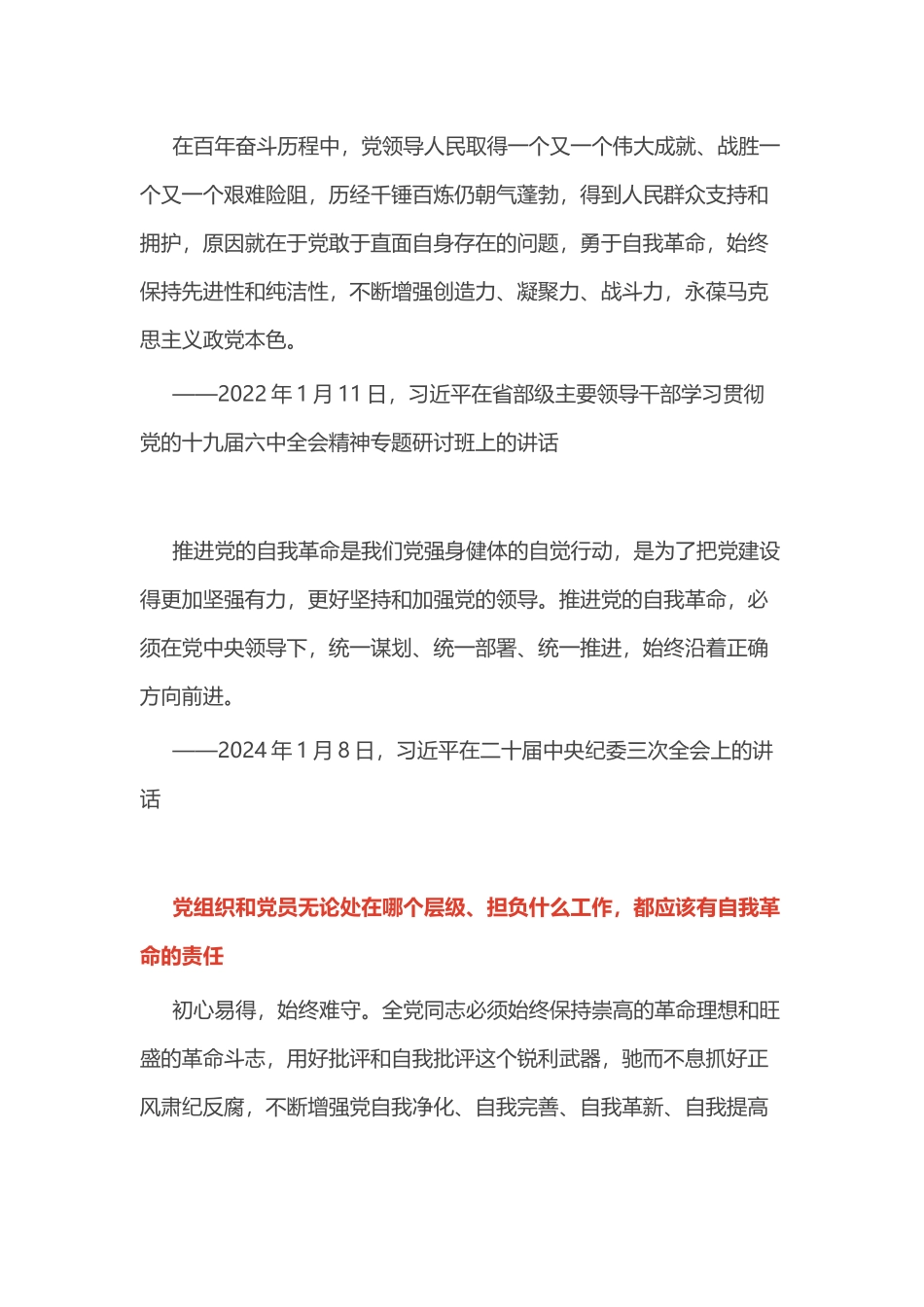 在百年奋斗历程中，党领导人民取得一个又一个伟大成就、战胜一个又一个艰难险阻，历经千锤百炼仍朝气蓬勃，得到人民群众支持和拥护，原因就在于党敢于直面自身存在的问题，勇于自我革命，始终保持先进性和纯洁性，不断增强创造力、凝聚力、战斗力，永葆马克思主义政党本色。

——2022 年 1 月 11 日，习近平在省部级主要领导干部学习贯彻党的十九届六中全会精神专题研讨班上的讲话

推进党的自我革命是我们党强身健体的自觉行动，是为了把党建设得更加坚强有力，更好坚持和加强党的领导。推进党的自我革命，必须在党中央领导下，统一谋划、统一部署、统一推进，始终沿着正确方向前进。

——2024 年 1 月 8 日，习近平在二十届中央纪委三次全会上的讲话

党组织和党员无论处在哪个层级、担负什么工作，都应该有自我革命的责任

初心易得，始终难守。全党同志必须始终保持崇高的革命理想和旺盛的革命斗志，用好批评和自我批评这个锐利武器，驰而不息抓好正风肃纪反腐，不断增强党自我净化、自我完善、自我革新、自我提高